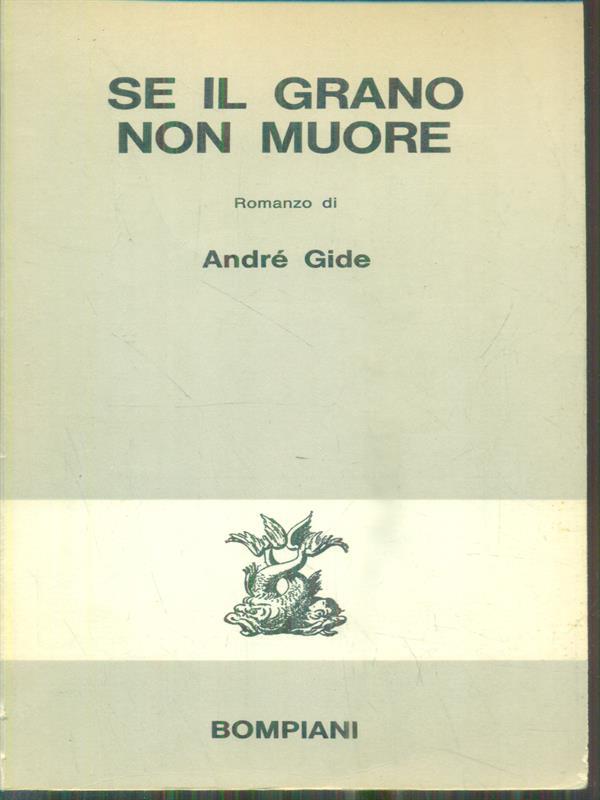 SE IL GRANO
NON MUORE

Romanzo di

André Gide

BOMPIANI